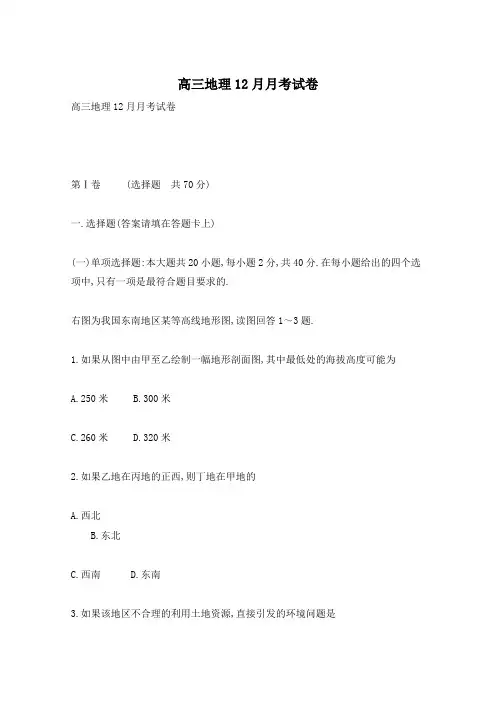 高三地理12月月考试卷

高三地理12月月考试卷

第Ⅰ卷 (选择题 共70分)

一.选择题(答案请填在答题卡上)

(一)单项选择题:本大题共20小题,每小题2分,共40分.在每小题给出的四个选项中,只有一项是最符合题目要求的.

右图为我国东南地区某等高线地形图,读图回答1～3题.

1.如果从图中由甲至乙绘制一幅地形剖面图,其中最低处的海拔高度可能为

A.250米 B.300米

C.260米 D.320米

2.如果乙地在丙地的正西,则丁地在甲地的

A.西北
B.东北

C.西南 D.东南

3.如果该地区不合理的利用土地资源,直接引发的环境问题是